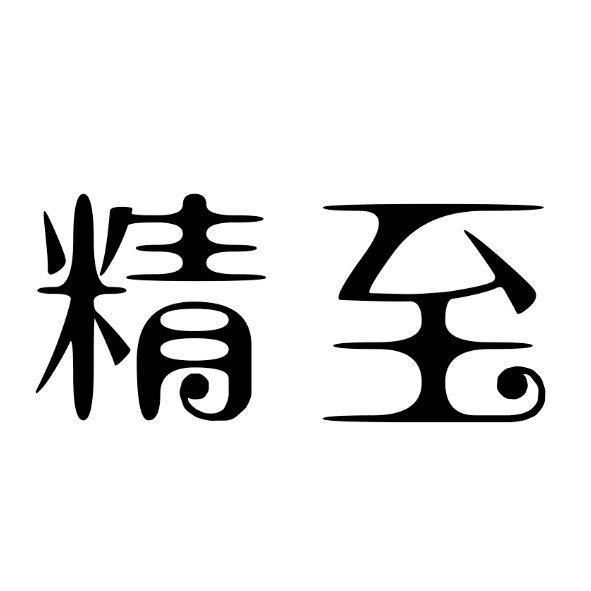 精至